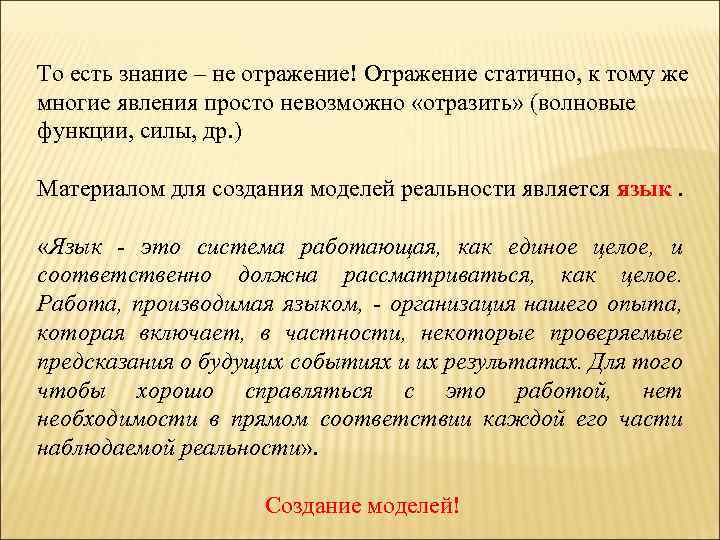 То есть знание – не отражение! Отражение статично, к тому же многие явления просто невозможно «отразить» (волновые функции, силы, др.)

Материалом для создания моделей реальности является язык .

«Язык - это система работающая, как единое целое, и соответственно должна рассматриваться, как целое. Работа, производимая языком, - организация нашего опыта, которая включает, в частности, некоторые проверяемые предсказания о будущих событиях и их результатах. Для того чтобы хорошо справляться с это работой, нет необходимости в прямом соответствии каждой его части наблюдаемой реальности».

Создание моделей!